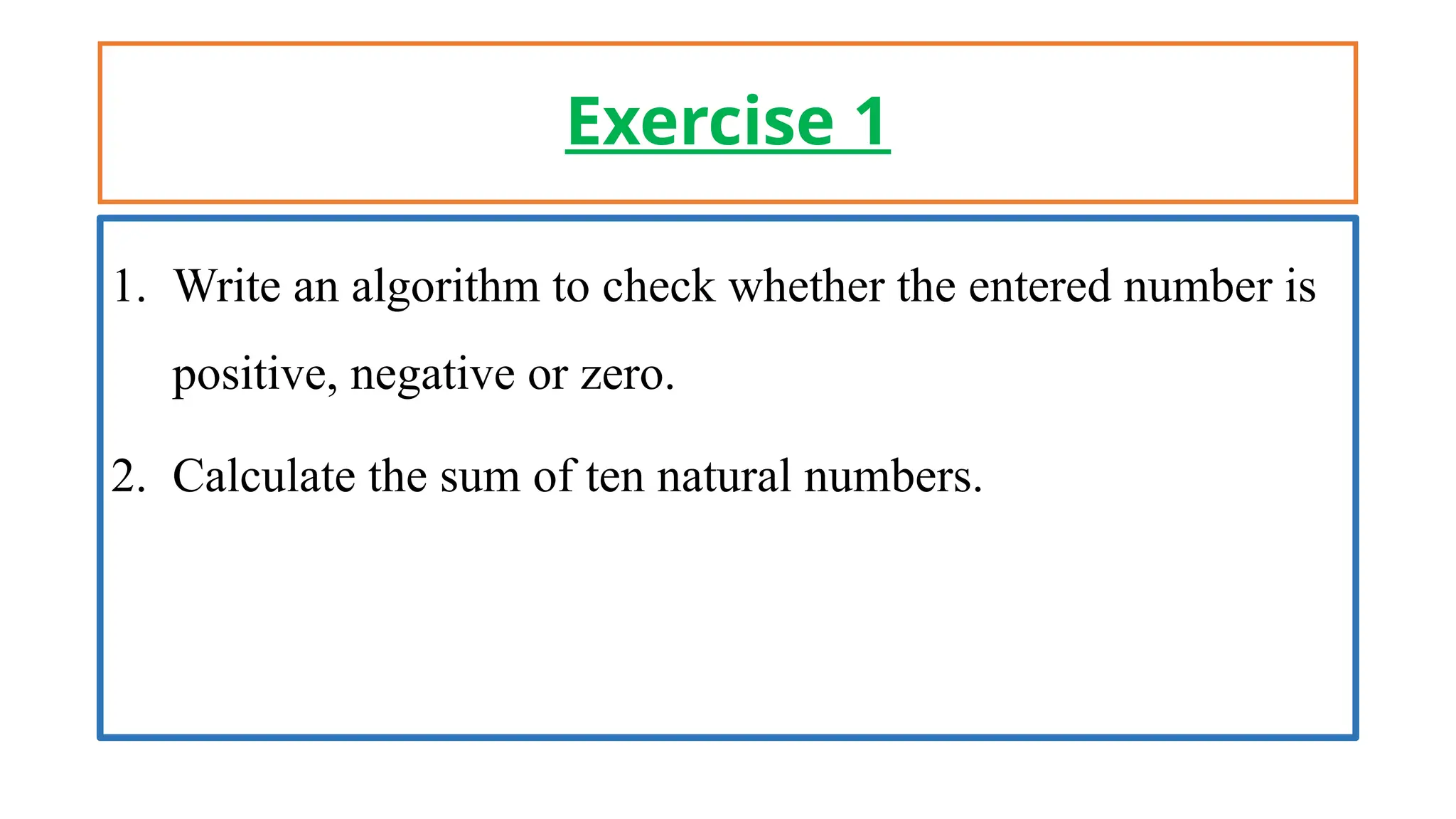 Exercise 1

1. Write an algorithm to check whether the entered number is positive, negative or zero.

2. Calculate the sum of ten natural numbers.